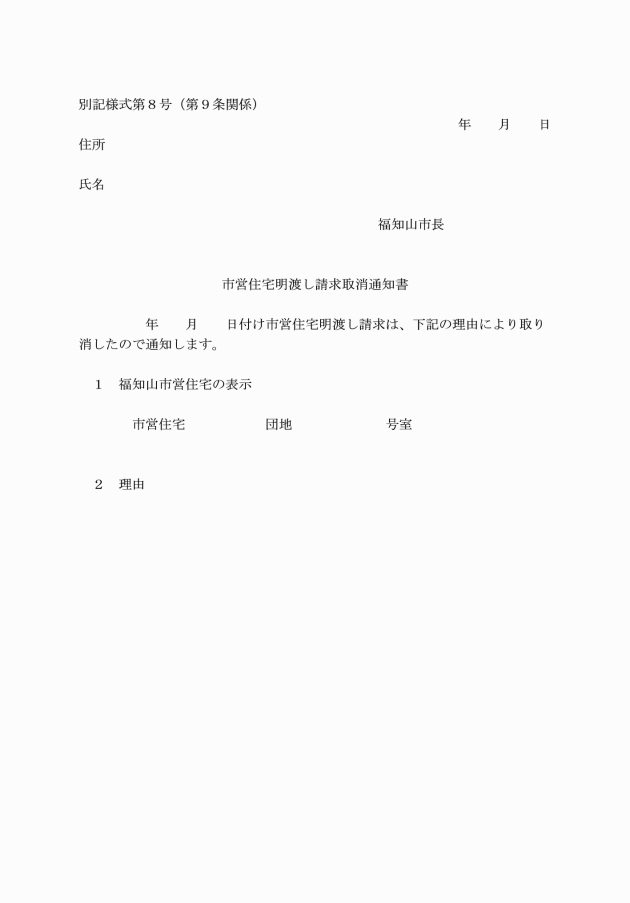 別記様式第８号（第９条関係）

年　　月　　日

住所

氏名

福知山市長

市営住宅明渡し請求取消通知書

年　　月　　日付け市営住宅明渡し請求は、下記の理由により取り消したので通知します。

１　福知山市営住宅の表示

市営住宅　　　　　団地　　　　　　号室

２　理由